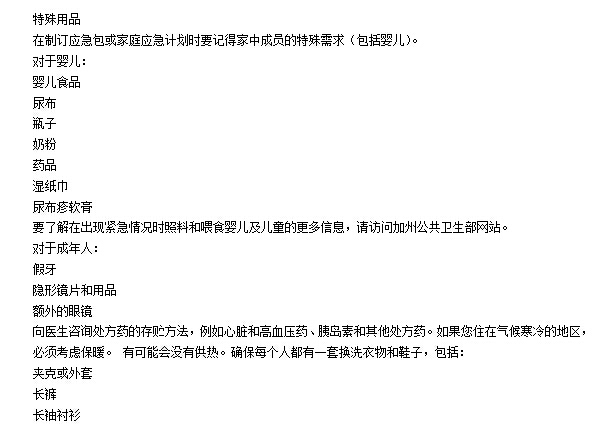 特殊用品
在制订应急包或家庭应急计划时要记得家中成员的特殊需求（包括婴儿）。
对于婴儿：
婴儿食品
尿布
瓶子
奶粉
药品
湿纸巾
尿布疹软膏
要了解在出现紧急情况时照料和喂食婴儿及儿童的更多信息，请访问加州公共卫生部网站。
对于成年人：
假牙
隐形镜片和用品
额外的眼镜
向医生咨询处方药的存贮方法，例如心脏和高血压药、胰岛素和其他处方药。如果您住在气候寒冷的地区，必须考虑保暖。 有可能会没有供热。确保每个人都有一套换洗衣物和鞋子，包括：
夹克或外套
长裤
长袖衬衫